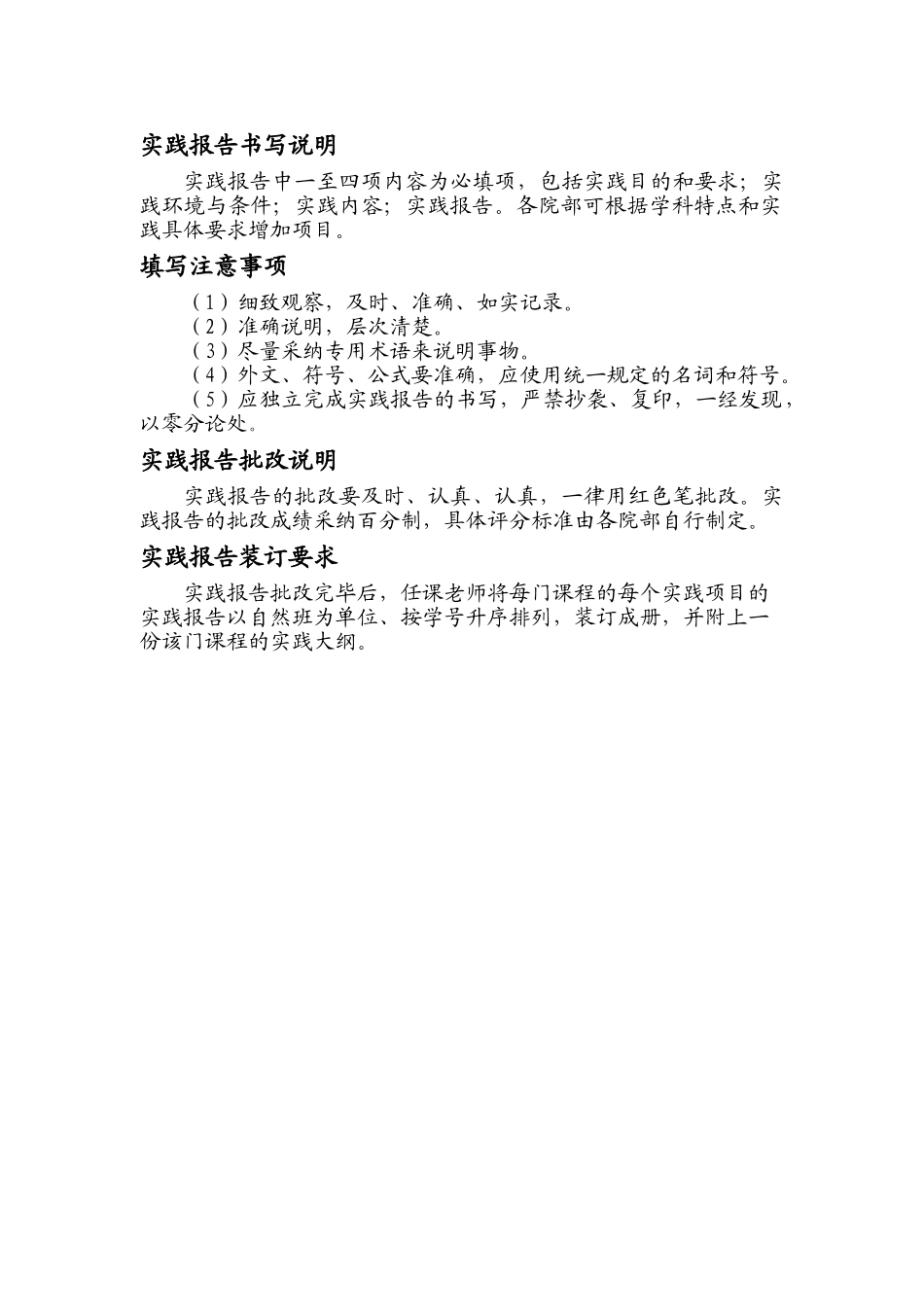 实践报告书写说明

实践报告中一至四项内容为必填项，包括实践目的和要求；实践环境与条件；实践内容；实践报告。各院部可根据学科特点和实践具体要求增加项目。

填写注意事项

（1）细致观察，及时、准确、如实记录。
（2）准确说明，层次清楚。
（3）尽量采纳专用术语来说明事物。
（4）外文、符号、公式要准确，应使用统一规定的名词和符号。
（5）应独立完成实践报告的书写，严禁抄袭、复印，一经发现，以零分论处。

实践报告批改说明

实践报告的批改要及时、认真、认真，一律用红色笔批改。实践报告的批改成绩采纳百分制，具体评分标准由各院部自行制定。

实践报告装订要求

实践报告批改完毕后，任课老师将每门课程的每个实践项目的实践报告以自然班为单位、按学号升序排列，装订成册，并附上一份该门课程的实践大纲。